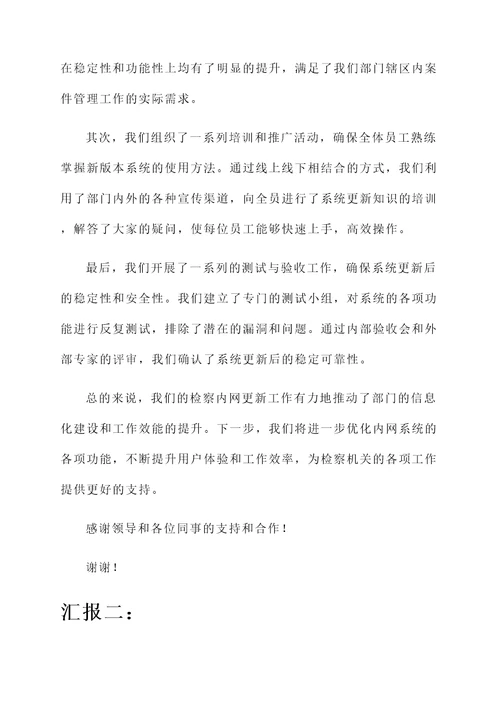 在稳定性和功能性上均有了明显的提升，满足了我们部门辖区内案件管理工作的实际需求。

其次，我们组织了一系列培训和推广活动，确保全体员工熟练掌握新版本系统的使用方法。通过线上线下相结合的方式，我们利用了部门内外的各种宣传渠道，向全员进行了系统更新知识的培训，解答了大家的疑问，使每位员工能够快速上手，高效操作。

最后，我们开展了一系列的测试与验收工作，确保系统更新后的稳定性和安全性。我们建立了专门的测试小组，对系统的各项功能进行反复测试，排除了潜在的漏洞和问题。通过内部验收会和外部专家的评审，我们确认了系统更新后的稳定可靠性。

总的来说，我们的检察内网更新工作有力地推动了部门的信息化建设和工作效能的提升。下一步，我们将进一步优化内网系统的各项功能，不断提升用户体验和工作效率，为检察机关的各项工作提供更好的支持。

感谢领导和各位同事的支持和合作！

谢谢！

汇报二：